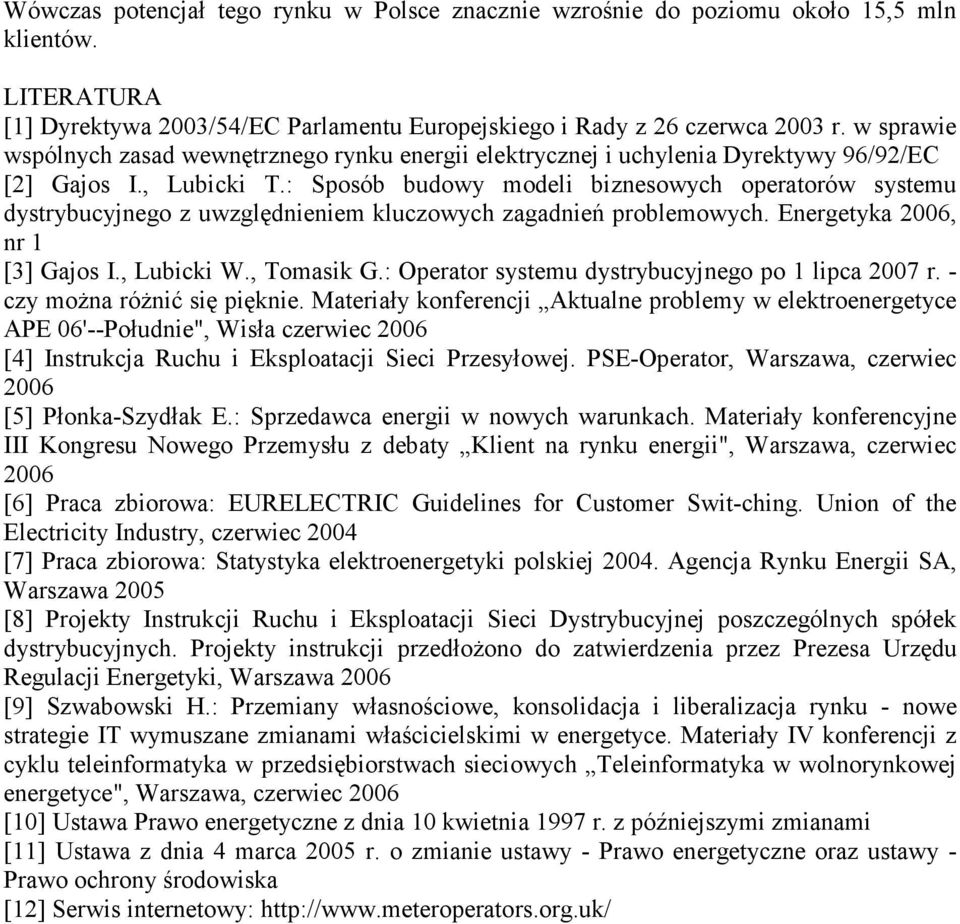 Wówczas potencjał tego rynku w Polsce znacznie wzrośnie do poziomu około 15,5 mln klientów.

LITERATURA
[1] Dyrektywa 2003/54/EC Parlamentu Europejskiego i Rady z 26 czerwca 2003 r. w sprawie wspólnych zasad wewnętrznego rynku energii elektrycznej i uchylenia Dyrektywy 96/92/EC
[2] Gajos I., Lubicki T.: Sposób budowy modeli biznesowych operatorów systemu dystrybucyjnego z uwzględnieniem kluczowych zagadnień problemowych. Energetyka 2006, nr 1
[3] Gajos I., Lubicki W., Tomasik G.: Operator systemu dystrybucyjnego po 1 lipca 2007 r. - czy można różnić się pięknie. Materiały konferencji „Aktualne problemy w elektroenergetyce APE 06'--Południe", Wisła czerwiec 2006
[4] Instrukcja Ruchu i Eksploatacji Sieci Przesyłowej. PSE-Operator, Warszawa, czerwiec 2006
[5] Płonka-Szydłak E.: Sprzedawca energii w nowych warunkach. Materiały konferencyjne III Kongresu Nowego Przemysłu z debaty „Klient na rynku energii", Warszawa, czerwiec 2006
[6] Praca zbiorowa: EURELECTRIC Guidelines for Customer Swit-ching. Union of the Electricity Industry, czerwiec 2004
[7] Praca zbiorowa: Statystyka elektroenergetyki polskiej 2004. Agencja Rynku Energii SA, Warszawa 2005
[8] Projekty Instrukcji Ruchu i Eksploatacji Sieci Dystrybucyjnej poszczególnych spółek dystrybucyjnych. Projekty instrukcji przedłożono do zatwierdzenia przez Prezesa Urzędu Regulacji Energetyki, Warszawa 2006
[9] Szwabowski H.: Przemiany własnościowe, konsolidacja i liberalizacja rynku - nowe strategie IT wymuszane zmianami właścicielskimi w energetyce. Materiały IV konferencji z cyklu teleinformatyka w przedsiębiorstwach sieciowych „Teleinformatyka w wolnorynkowej energetyce", Warszawa, czerwiec 2006
[10] Ustawa Prawo energetyczne z dnia 10 kwietnia 1997 r. z późniejszymi zmianami
[11] Ustawa z dnia 4 marca 2005 r. o zmianie ustawy - Prawo energetyczne oraz ustawy - Prawo ochrony środowiska
[12] Serwis internetowy: http://www.meteroperators.org.uk/